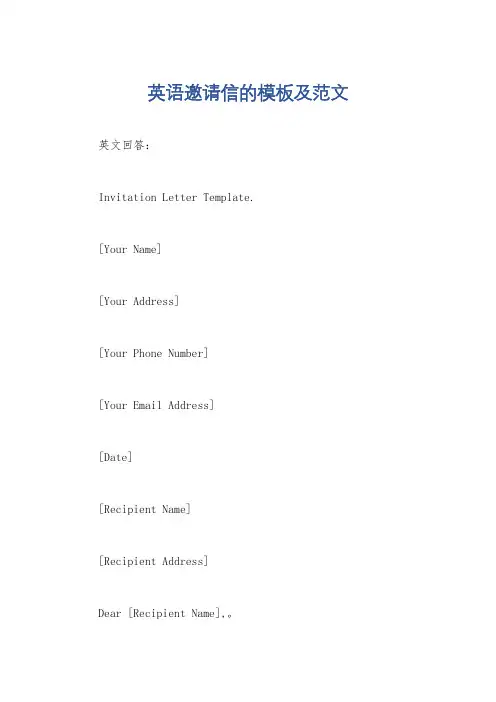 英语邀请信的模板及范文

英文回答:

Invitation Letter Template.

[Your Name]

[Your Address]

[Your Phone Number]

[Your Email Address]

[Date]

[Recipient Name]

[Recipient Address]

Dear [Recipient Name],。